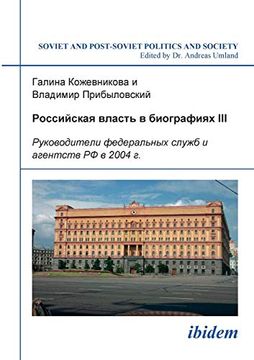 SOVIET AND POST-SOVIET POLITICS AND SOCIETY
Edited by Dr. Andreas Umland

Галина Кожевникова и
Владимир Прибыловский

Российская власть в биографиях III

Руководители федеральных служб и агентств РФ в 2004 г.

ibidem